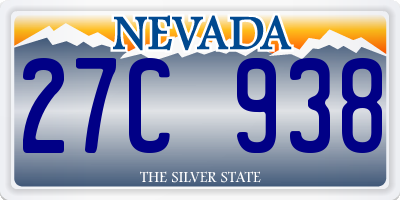 NEVADA

27C 938

THE SILVER STATE